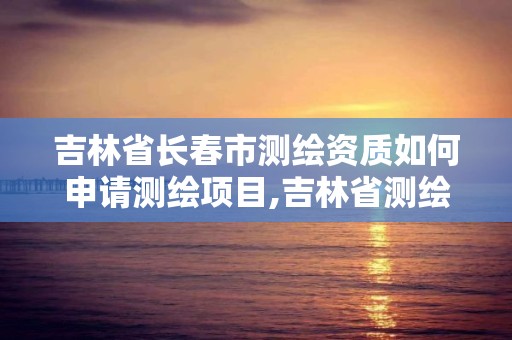 吉林省长春市测绘资质如何申请测绘项目,吉林省测绘